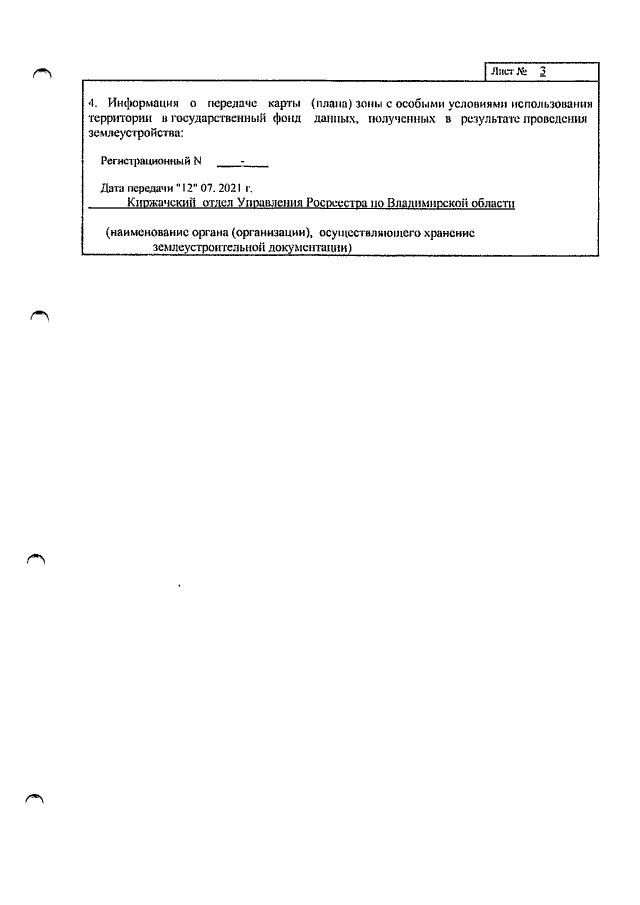 Лист № 3

4. Информация о передаче карты (плана) зоны с особыми условиями использования территории в государственный фонд данных, полученных в результате проведения землеустройства:

Регистрационный N -

Дата передачи "12" 07. 2021 г.
Киржачский отдел Управления Росреестра по Владимирской области

(наименование органа (организации), осуществляющего хранение землеустроительной документации)